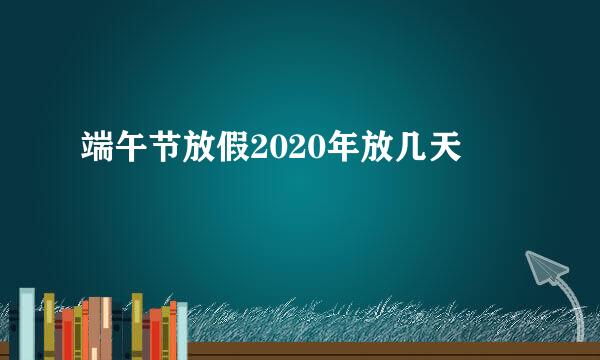 端午节放假2020年放几天